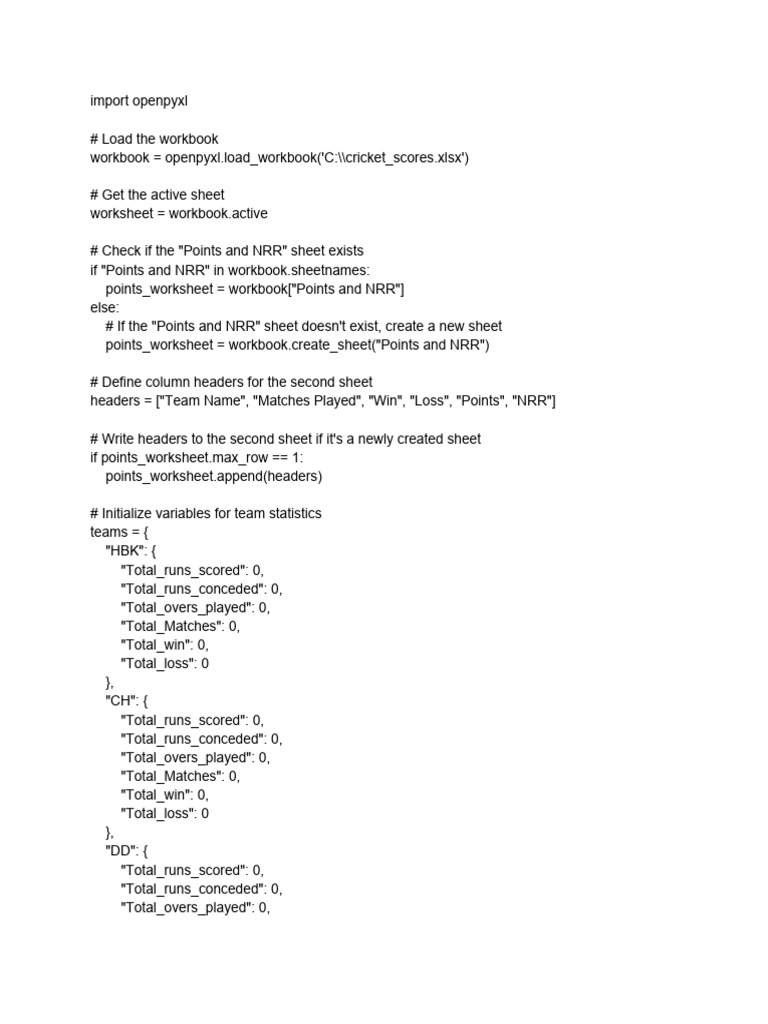 import openpyxl

# Load the workbook
workbook = openpyxl.load_workbook('C:\\cricket_scores.xlsx')

# Get the active sheet
worksheet = workbook.active

# Check if the "Points and NRR" sheet exists
if "Points and NRR" in workbook.sheetnames:
    points_worksheet = workbook["Points and NRR"]
else:
    # If the "Points and NRR" sheet doesn't exist, create a new sheet
    points_worksheet = workbook.create_sheet("Points and NRR")

# Define column headers for the second sheet
headers = ["Team Name", "Matches Played", "Win", "Loss", "Points", "NRR"]

# Write headers to the second sheet if it's a newly created sheet
if points_worksheet.max_row == 1:
    points_worksheet.append(headers)

# Initialize variables for team statistics
teams = {
    "HBK": {
        "Total_runs_scored": 0,
        "Total_runs_conceded": 0,
        "Total_overs_played": 0,
        "Total_Matches": 0,
        "Total_win": 0,
        "Total_loss": 0
    },
    "CH": {
        "Total_runs_scored": 0,
        "Total_runs_conceded": 0,
        "Total_overs_played": 0,
        "Total_Matches": 0,
        "Total_win": 0,
        "Total_loss": 0
    },
    "DD": {
        "Total_runs_scored": 0,
        "Total_runs_conceded": 0,
        "Total_overs_played": 0,